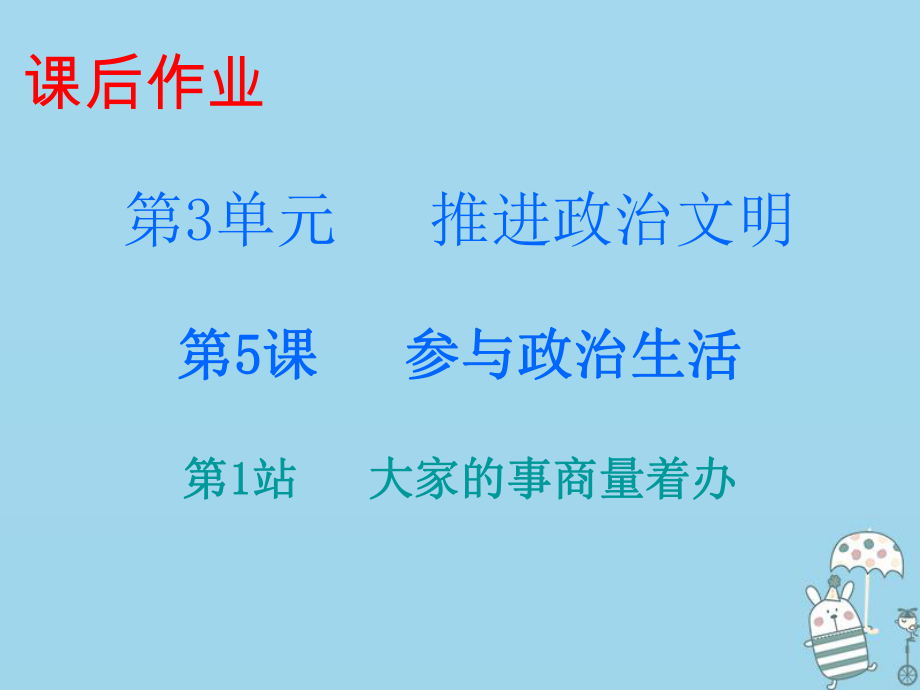 课后作业

第3单元 推进政治文明

第5课 参与政治生活

第1站 大家的事商量着办